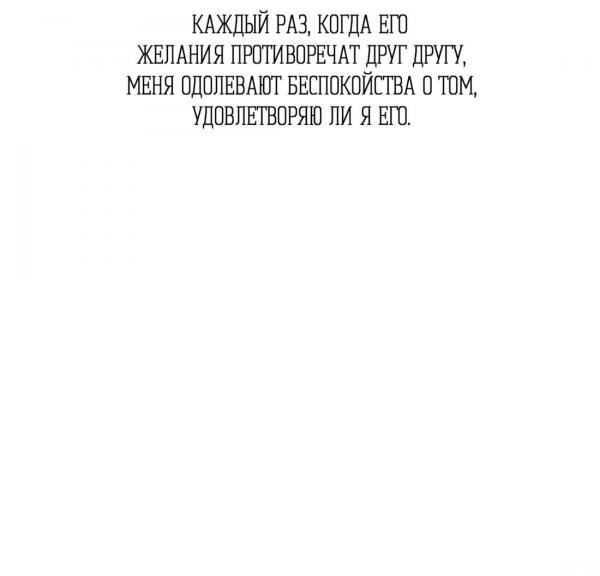 КАЖДЫЙ РАЗ, КОГДА ЕГО ЖЕЛАНИЯ ПРОТИВОРЕЧАТ ДРУГ ДРУГУ, МЕНЯ ОДОЛЕВАЮТ БЕСПОКОЙСТВА О ТОМ, УДОВЛЕТВОРЯЮ ЛИ Я ЕГО.